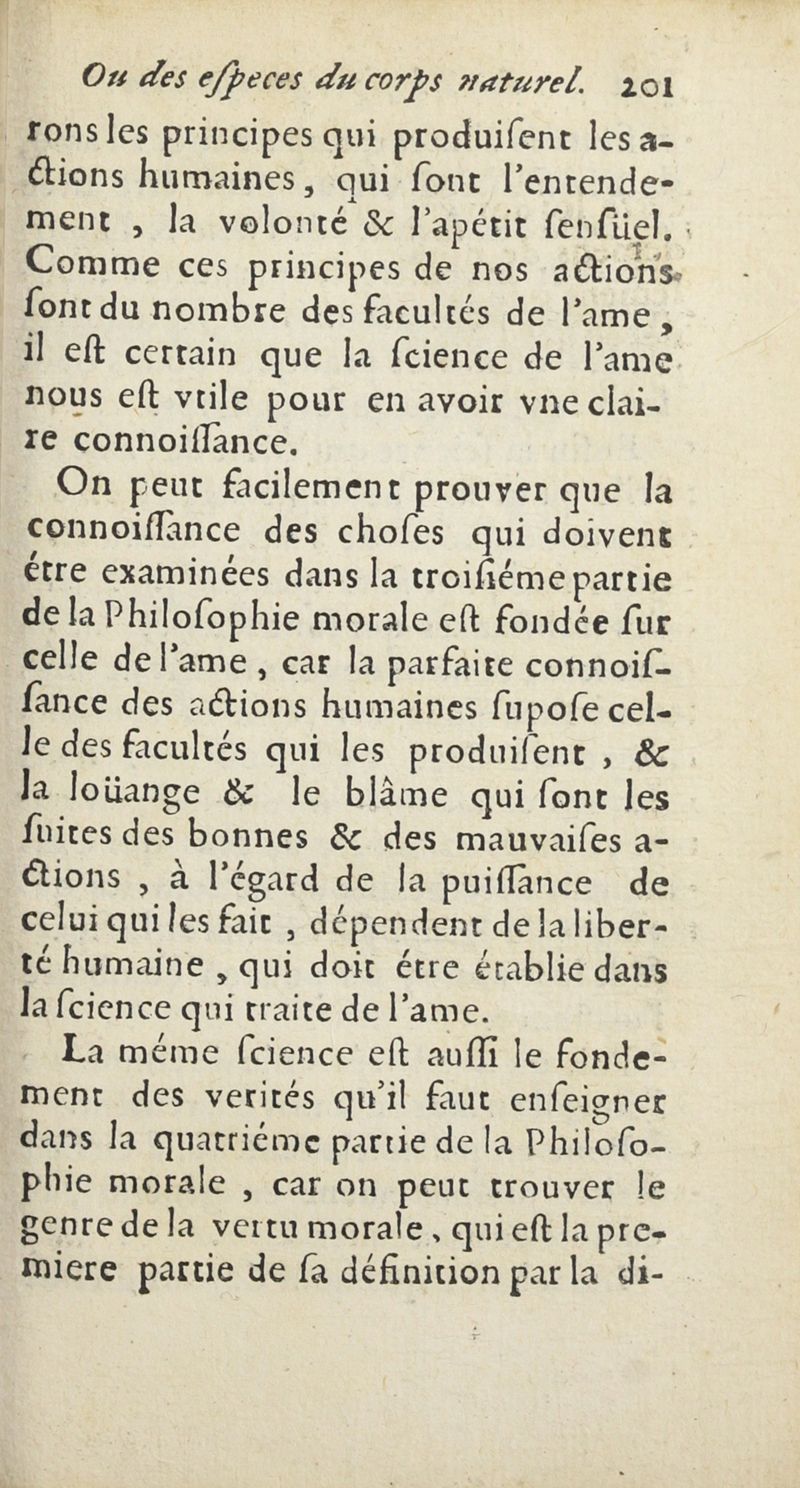 Ou des eſpeces du corps naturel. 201

rons les principes qui produiſent les actions humaines, qui ſont l'entendement, la volonté & l'apétit ſenſüel. Comme ces principes de nos actions ſont du nombre des facultés de l'ame, il eſt certain que la ſcience de l'ame nous eſt vtile pour en avoir vne claire connoiſſance.

On peut facilement prouver que la connoiſſance des choſes qui doivent étre examinées dans la troiſiéme partie de la Philoſophie morale eſt fondée ſur celle de l'ame, car la parfaite connoiſſance des actions humaines ſupoſe celle des facultés qui les produiſent, & la loüange & le blâme qui ſont les ſuites des bonnes & des mauvaiſes actions, à l'égard de la puiſſance de celui qui les fait, dépendent de la liberté humaine, qui doit étre établie dans la ſcience qui traite de l'ame.

La méme ſcience eſt auſſi le fondement des verités qu'il faut enſeigner dans la quatriéme partie de la Philoſophie morale, car on peut trouver le genre de la vertu morale, qui eſt la premiere partie de ſa définition par la di-